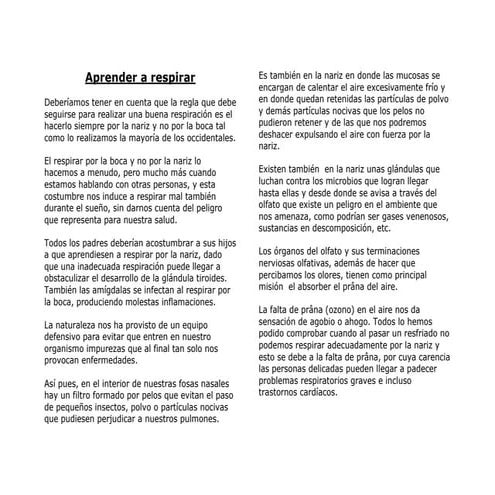 Aprender a respirar

Deberíamos tener en cuenta que la regla que debe seguirse para realizar una buena respiración es el hacerlo siempre por la nariz y no por la boca tal como lo realizamos la mayoría de los occidentales.

El respirar por la boca y no por la nariz lo hacemos a menudo, pero mucho más cuando estamos hablando con otras personas, y esta costumbre nos induce a respirar mal también durante el sueño, sin darnos cuenta del peligro que representa para nuestra salud.

Todos los padres deberían acostumbrar a sus hijos a que aprendiesen a respirar por la nariz, dado que una inadecuada respiración puede llegar a obstaculizar el desarrollo de la glándula tiroides. También las amígdalas se infectan al respirar por la boca, produciendo molestas inflamaciones.

La naturaleza nos ha provisto de un equipo defensivo para evitar que entren en nuestro organismo impurezas que al final tan solo nos provocan enfermedades.

Así pues, en el interior de nuestras fosas nasales hay un filtro formado por pelos que evitan el paso de pequeños insectos, polvo o partículas nocivas que pudiesen perjudicar a nuestros pulmones.

Es también en la nariz en donde las mucosas se encargan de calentar el aire excesivamente frío y en donde quedan retenidas las partículas de polvo y demás partículas nocivas que los pelos no pudieron retener y de las que nos podremos deshacer expulsando el aire con fuerza por la nariz.

Existen también en la nariz unas glándulas que luchan contra los microbios que logran llegar hasta ellas y desde donde se avisa a través del olfato que existe un peligro en el ambiente que nos amenaza, como podrían ser gases venenosos, sustancias en descomposición, etc.

Los órganos del olfato y sus terminaciones nerviosas olfativas, además de hacer que percibamos los olores, tienen como principal misión el absorber el prâna del aire.

La falta de prâna (ozono) en el aire nos da sensación de agobio o ahogo. Todos lo hemos podido comprobar cuando al pasar un resfriado no podemos respirar adecuadamente por la nariz y esto se debe a la falta de prâna, por cuya carencia las personas delicadas pueden llegar a padecer problemas respiratorios graves e incluso trastornos cardíacos.